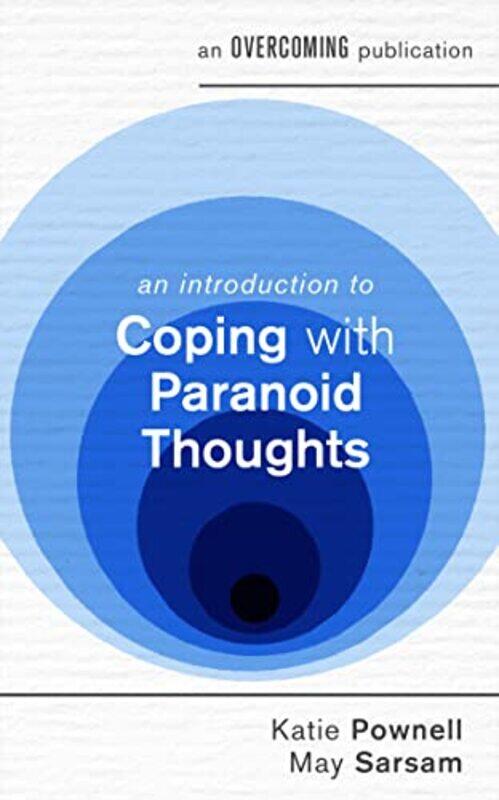 an OVERCOMING publication

an introduction to
Coping with
Paranoid
Thoughts

Katie Pownell
May Sarsam